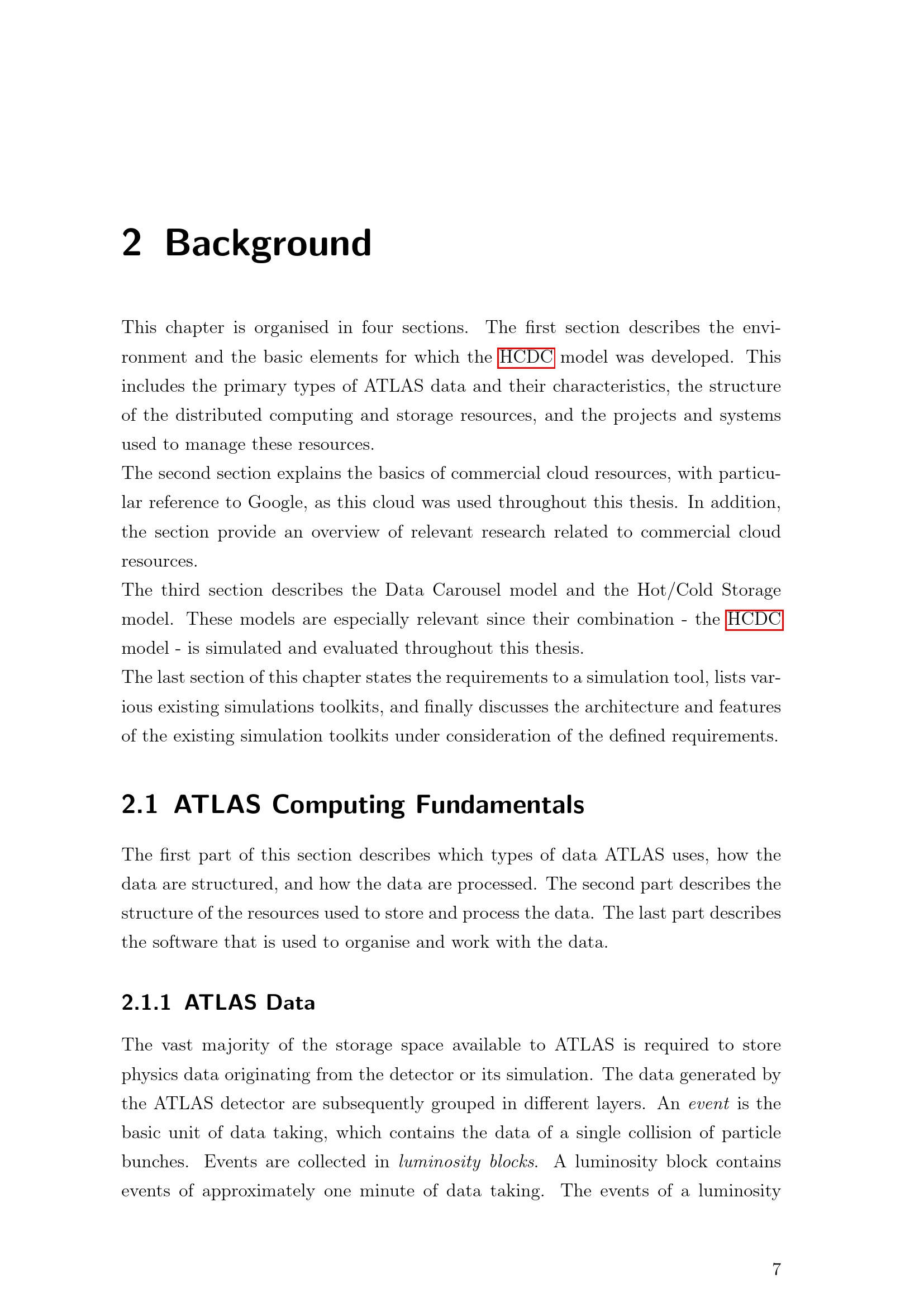 2 Background

This chapter is organised in four sections. The first section describes the environment and the basic elements for which the HCDC model was developed. This includes the primary types of ATLAS data and their characteristics, the structure of the distributed computing and storage resources, and the projects and systems used to manage these resources.
The second section explains the basics of commercial cloud resources, with particular reference to Google, as this cloud was used throughout this thesis. In addition, the section provide an overview of relevant research related to commercial cloud resources.
The third section describes the Data Carousel model and the Hot/Cold Storage model. These models are especially relevant since their combination - the HCDC model - is simulated and evaluated throughout this thesis.
The last section of this chapter states the requirements to a simulation tool, lists various existing simulations toolkits, and finally discusses the architecture and features of the existing simulation toolkits under consideration of the defined requirements.

2.1 ATLAS Computing Fundamentals

The first part of this section describes which types of data ATLAS uses, how the data are structured, and how the data are processed. The second part describes the structure of the resources used to store and process the data. The last part describes the software that is used to organise and work with the data.

2.1.1 ATLAS Data

The vast majority of the storage space available to ATLAS is required to store physics data originating from the detector or its simulation. The data generated by the ATLAS detector are subsequently grouped in different layers. An event is the basic unit of data taking, which contains the data of a single collision of particle bunches. Events are collected in luminosity blocks. A luminosity block contains events of approximately one minute of data taking. The events of a luminosity

7